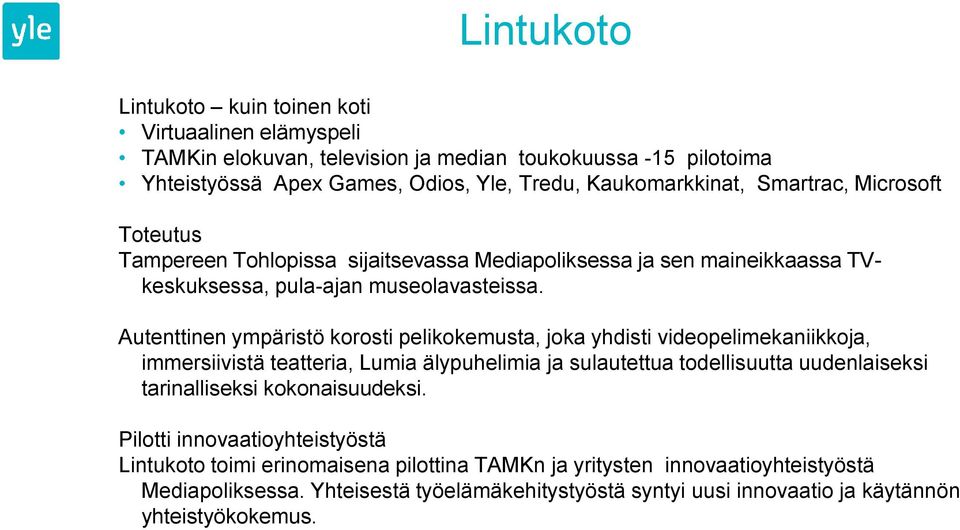 yle

Lintukoto

Lintukoto – kuin toinen koti
• Virtuaalinen elämyspeli
• TAMKin elokuvan, television ja median toukokuussa -15 pilotoima
• Yhteistyössä Apex Games, Odios, Yle, Tredu, Kaukomarkkinat, Smartrac, Microsoft

Toteutus
Tampereen Tohlopissa sijaitsevassa Mediapoliksessa ja sen maineikkaassa TV-keskuksessa, pula-ajan museolavasteissa.

Autenttinen ympäristö korosti pelikokemusta, joka yhdisti videopelimekaniikkoja, immersiivistä teatteria, Lumia älypuhelimia ja sulautettua todellisuutta uudenlaiseksi tarinalliseksi kokonaisuudeksi.

Pilotti innovaatioyhteistyöstä
Lintukoto toimi erinomaisena pilottina TAMKn ja yritysten innovaatioyhteistyöstä Mediapoliksessa. Yhteisestä työelämäkehitystyöstä syntyi uusi innovaatio ja käytännön yhteistyökokemus.